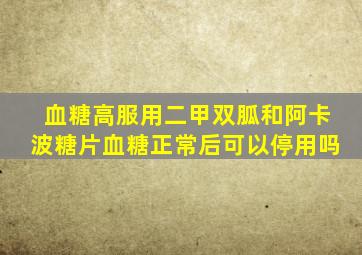 血糖高服用二甲双胍和阿卡波糖片血糖正常后可以停用吗